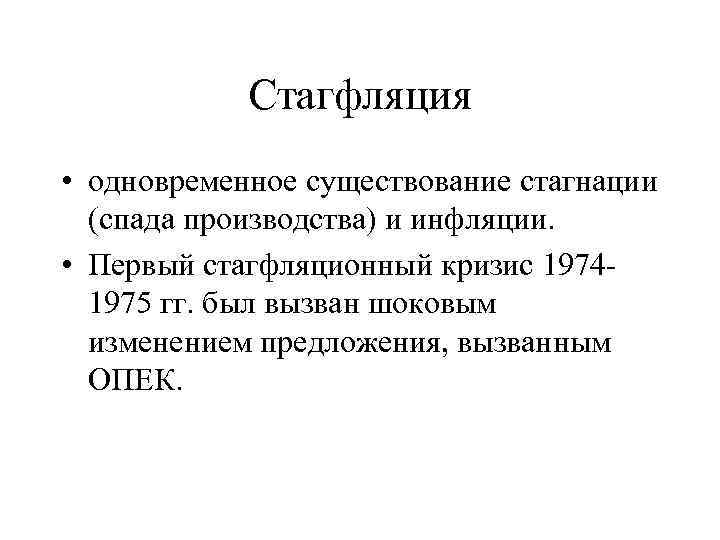 Стагфляция

• одновременное существование стагнации (спада производства) и инфляции.
• Первый стагфляционный кризис 1974-1975 гг. был вызван шоковым изменением предложения, вызванным ОПЕК.